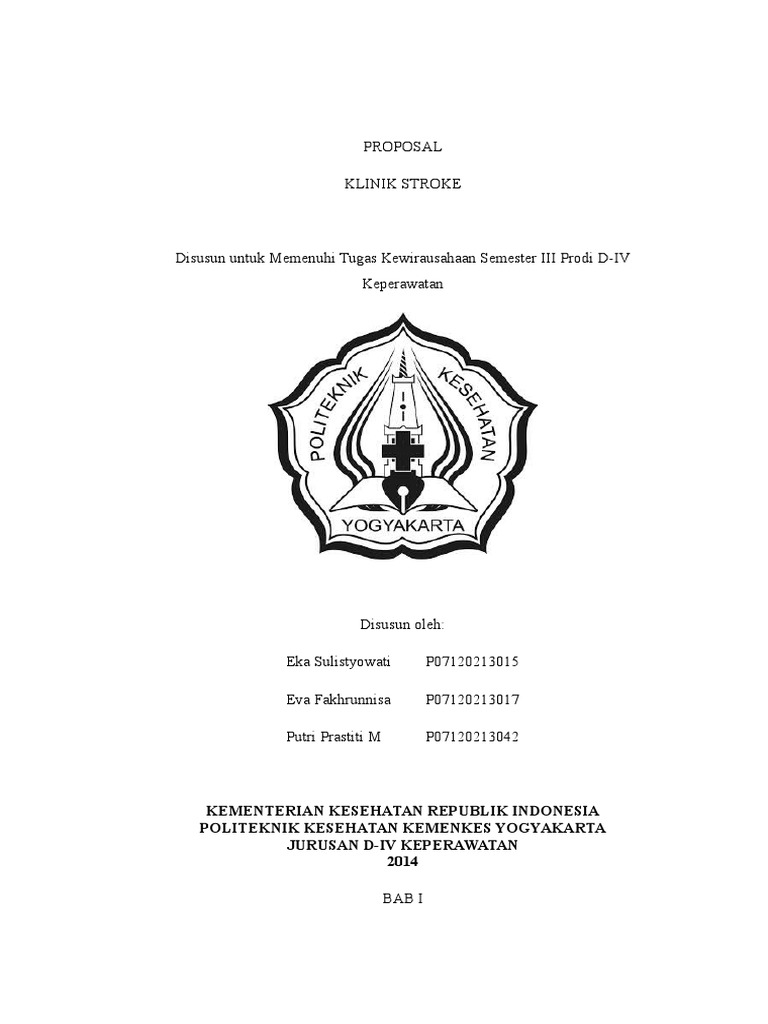 PROPOSAL

KLINIK STROKE

Disusun untuk Memenuhi Tugas Kewirausahaan Semester III Prodi D-IV Keperawatan

POLITEKNIK KESEHATAN

YOGYAKARTA

Disusun oleh:

Eka Sulistyowati P07120213015

Eva Fakhrunnisa P07120213017

Putri Prastiti M P07120213042

KEMENTERIAN KESEHATAN REPUBLIK INDONESIA
POLITEKNIK KESEHATAN KEMENKES YOGYAKARTA
JURUSAN D-IV KEPERAWATAN
2014

BAB I